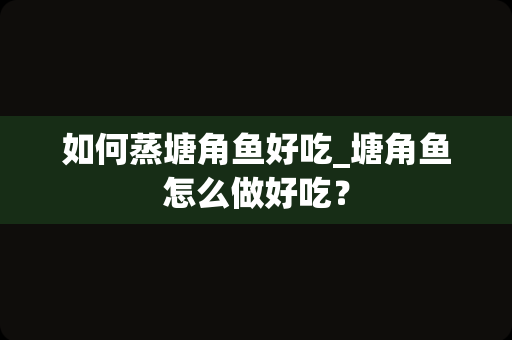 如何蒸塘角鱼好吃_塘角鱼怎么做好吃？